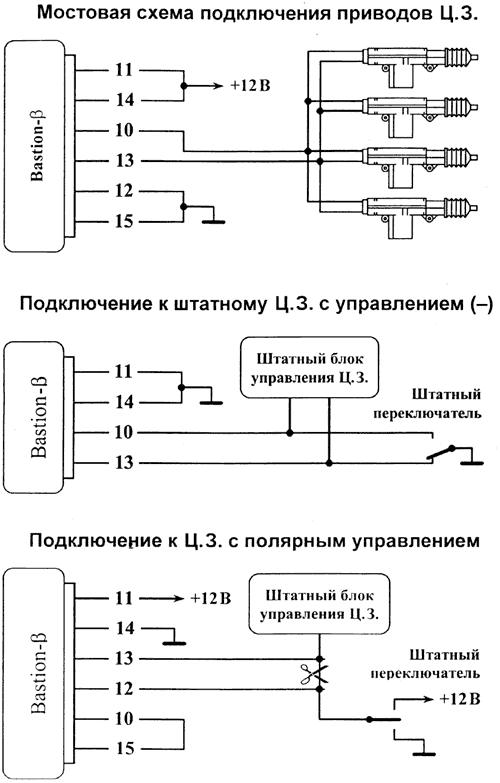 Мостовая схема подключения приводов Ц.З.

Bastion-β

11
14
+12 В
10
13
12
15

Подключение к штатному Ц.З. с управлением (–)

Bastion-β

11
14
10
13

Штатный блок управления Ц.З.

Штатный переключатель

Подключение к Ц.З. с полярным управлением

Bastion-β

11
+12 В
14
13
12
10
15

Штатный блок управления Ц.З.

Штатный переключатель

+12 В